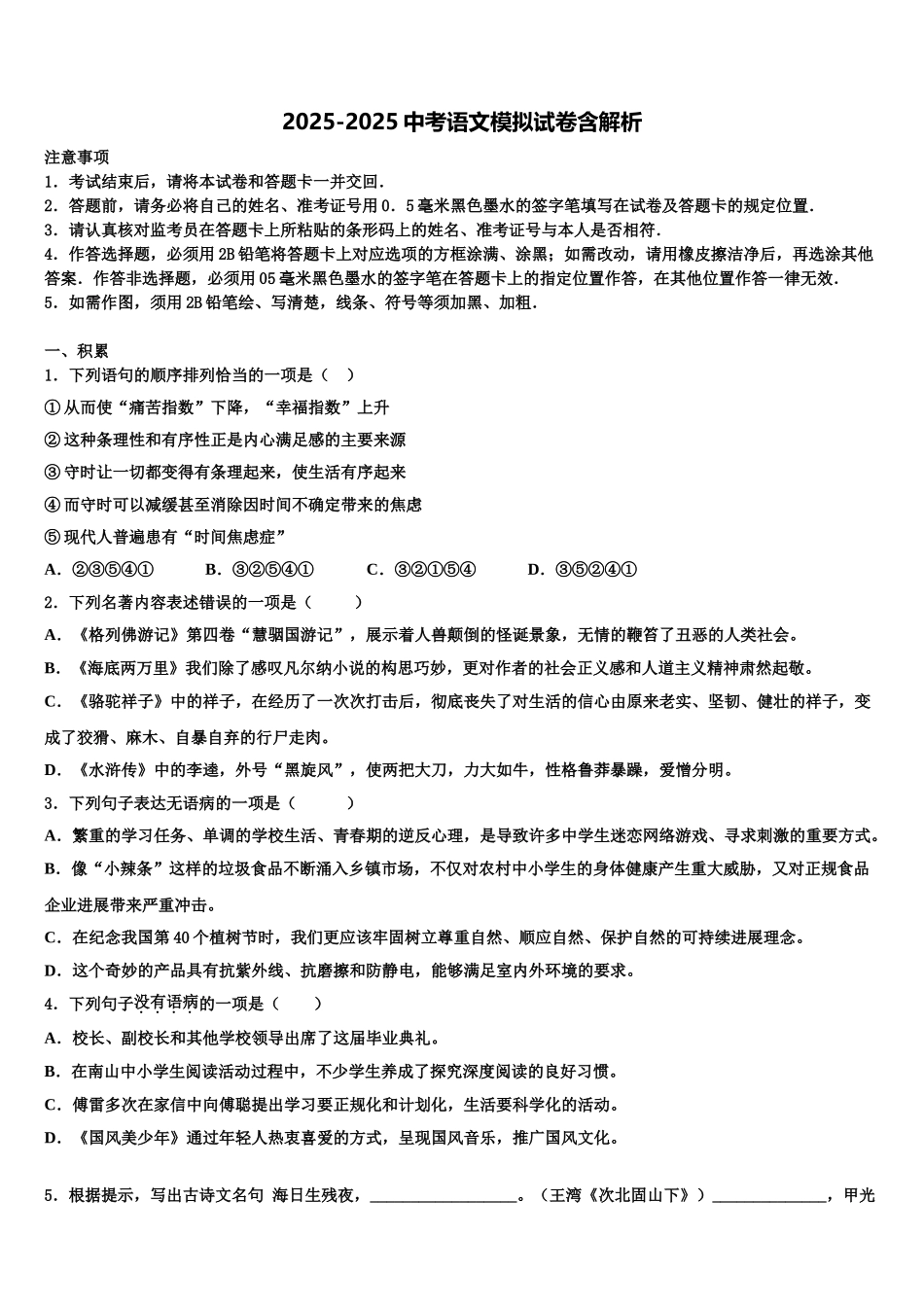 2025-2025 中考语文模拟试卷含解析

注意事项

1．考试结束后，请将本试卷和答题卡一并交回．

2．答题前，请务必将自己的姓名、准考证号用 0．5 毫米黑色墨水的签字笔填写在试卷及答题卡的规定位置．

3．请认真核对监考员在答题卡上所粘贴的条形码上的姓名、准考证号与本人是否相符．

4．作答选择题，必须用 2B 铅笔将答题卡上对应选项的方框涂满、涂黑；如需改动，请用橡皮擦洁净后，再选涂其他答案．作答非选择题，必须用 05 毫米黑色墨水的签字笔在答题卡上的指定位置作答，在其他位置作答一律无效．

5．如需作图，须用 2B 铅笔绘、写清楚，线条、符号等须加黑、加粗．

一、积累

1．下列语句的顺序排列恰当的一项是（　）

①从而使“痛苦指数”下降，“幸福指数”上升

②这种条理性和有序性正是内心满足感的主要来源

③守时让一切都变得有条理起来，使生活有序起来

④而守时可以减缓甚至消除因时间不确定带来的焦虑

⑤现代人普遍患有“时间焦虑症”

A．②③⑤④①　　B．③②⑤④①　　C．③②①⑤④　　D．③⑤②④①

2．下列名著内容表述错误的一项是（　　）

A．《格列佛游记》第四卷“慧骃国游记”，展示着人兽颠倒的怪诞景象，无情的鞭笞了丑恶的人类社会。

B．《海底两万里》我们除了感叹凡尔纳小说的构思巧妙，更对作者的社会正义感和人道主义精神肃然起敬。

C．《骆驼祥子》中的祥子，在经历了一次次打击后，彻底丧失了对生活的信心由原来老实、坚韧、健壮的祥子，变成了狡猾、麻木、自暴自弃的行尸走肉。

D．《水浒传》中的李逵，外号“黑旋风”，使两把大刀，力大如牛，性格鲁莽暴躁，爱憎分明。

3．下列句子表达无语病的一项是（　　）

A．繁重的学习任务、单调的学校生活、青春期的逆反心理，是导致许多中学生迷恋网络游戏、寻求刺激的重要方式。

B．像“小辣条”这样的垃圾食品不断涌入乡镇市场，不仅对农村中小学生的身体健康产生重大威胁，又对正规食品企业进展带来严重冲击。

C．在纪念我国第 40 个植树节时，我们更应该牢固树立尊重自然、顺应自然、保护自然的可持续进展理念。

D．这个奇妙的产品具有抗紫外线、抗磨擦和防静电，能够满足室内外环境的要求。

4．下列句子没有语病的一项是（　　）

A．校长、副校长和其他学校领导出席了这届毕业典礼。

B．在南山中小学生阅读活动过程中，不少学生养成了探究深度阅读的良好习惯。

C．傅雷多次在家信中向傅聪提出学习要正规化和计划化，生活要科学化的活动。

D．《国风美少年》通过年轻人热衷喜爱的方式，呈现国风音乐，推广国风文化。

5．根据提示，写出古诗文名句 海日生残夜，__________________。（王湾《次北固山下》）______________，甲光